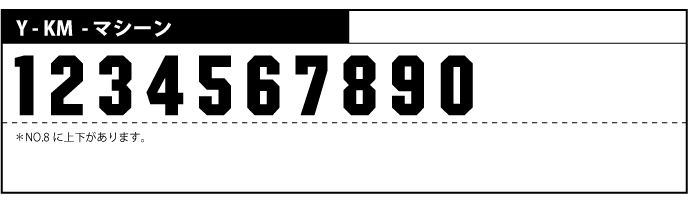 Y - KM - マシーン

1234567890

＊NO.8 に上下があります。